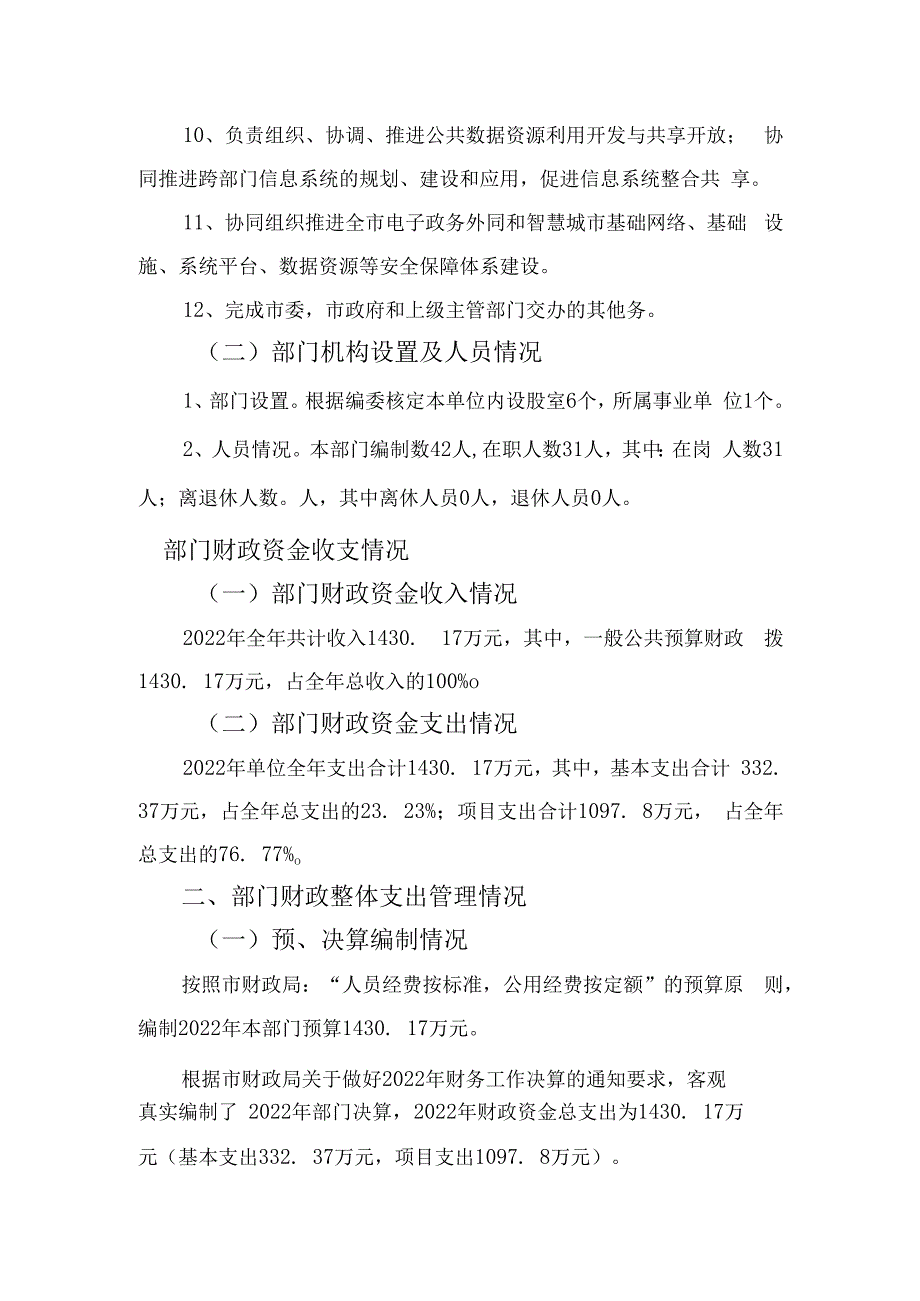 10、负责组织、协调、推进公共数据资源利用开发与共享开放； 协同推进跨部门信息系统的规划、建设和应用，促进信息系统整合共 享。

11、协同组织推进全市电子政务外同和智慧城市基础网络、基础 设施、系统平台、数据资源等安全保障体系建设。

12、完成市委，市政府和上级主管部门交办的其他务。

（二）部门机构设置及人员情况

1、部门设置。根据编委核定本单位内设股室6个，所属事业单 位1个。

2、人员情况。本部门编制数42人,在职人数31人，其中:在岗 人数31人；离退休人数。人，其中离休人员0人，退休人员0人。

部门财政资金收支情况

（一）部门财政资金收入情况

2022年全年共计收入1430. 17万元，其中，一般公共预算财政 拨1430. 17万元，占全年总收入的100%o

（二）部门财政资金支出情况

2022年单位全年支出合计1430. 17万元，其中，基本支出合计 332. 37万元，占全年总支出的23. 23%；项目支出合计1097. 8万元， 占全年总支出的76. 77%o

二、部门财政整体支出管理情况

（一）预、决算编制情况

按照市财政局：“人员经费按标准，公用经费按定额”的预算原 则，编制2022年本部门预算1430. 17万元。

根据市财政局关于做好2022年财务工作决算的通知要求，客观真实编制了 2022年部门决算，2022年财政资金总支出为1430. 17万元（基本支出332. 37万元，项目支出1097. 8万元）。